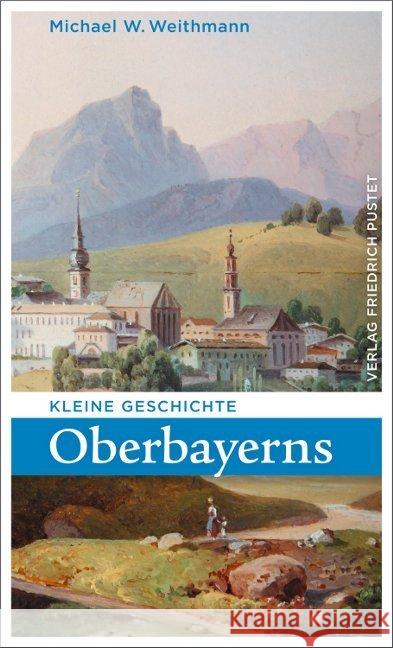 Michael W. Weithmann

VERLAG FRIEDRICH PUSTET

KLEINE GESCHICHTE

Oberbayerns